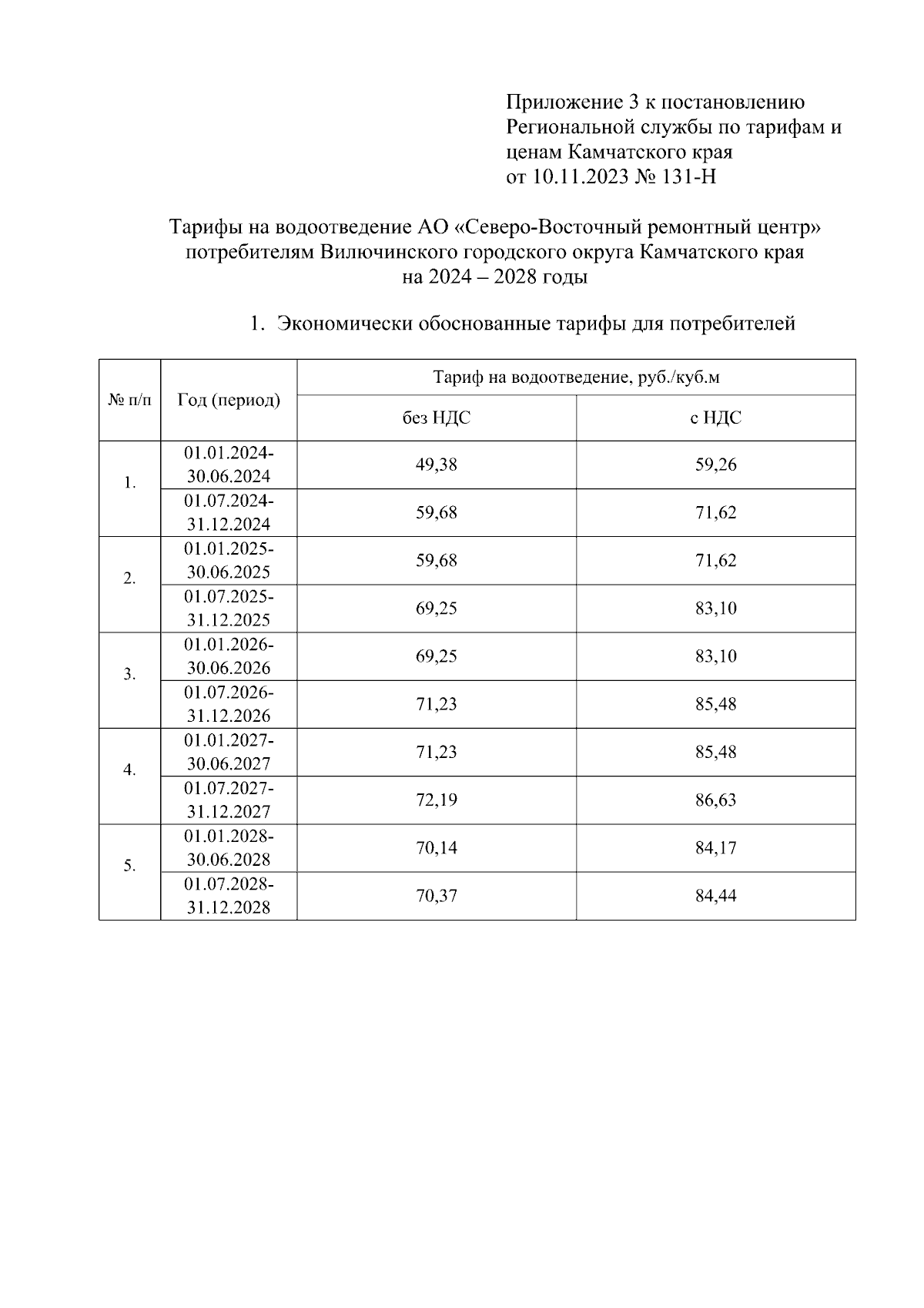 Приложение 3 к постановлению Региональной службы по тарифам и ценам Камчатского края от 10.11.2023 № 131-Н

Тарифы на водоотведение АО «Северо-Восточный ремонтный центр» потребителям Вилючинского городского округа Камчатского края на 2024 – 2028 годы

1. Экономически обоснованные тарифы для потребителей

| № п/п | Год (период) | Тариф на водоотведение, руб./куб.м | |
|---|---|---|---|
| | | без НДС | с НДС |
| 1. | 01.01.2024-30.06.2024 | 49,38 | 59,26 |
| | 01.07.2024-31.12.2024 | 59,68 | 71,62 |
| 2. | 01.01.2025-30.06.2025 | 59,68 | 71,62 |
| | 01.07.2025-31.12.2025 | 69,25 | 83,10 |
| 3. | 01.01.2026-30.06.2026 | 69,25 | 83,10 |
| | 01.07.2026-31.12.2026 | 71,23 | 85,48 |
| 4. | 01.01.2027-30.06.2027 | 71,23 | 85,48 |
| | 01.07.2027-31.12.2027 | 72,19 | 86,63 |
| 5. | 01.01.2028-30.06.2028 | 70,14 | 84,17 |
| | 01.07.2028-31.12.2028 | 70,37 | 84,44 |